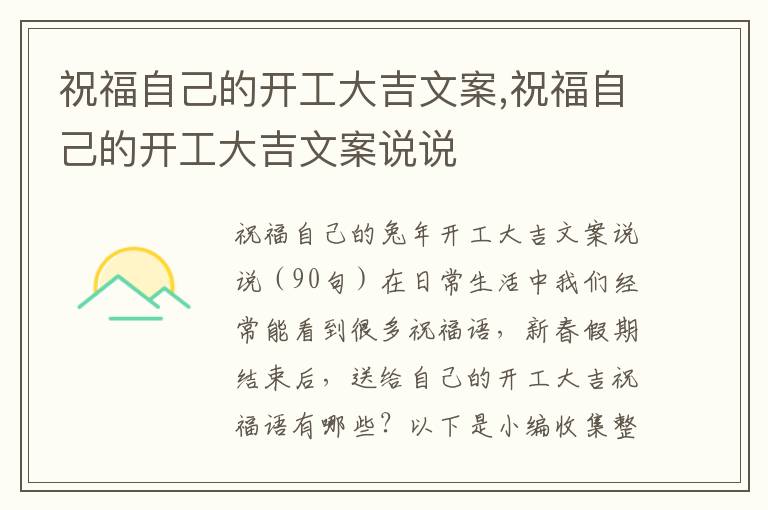 祝福自己的开工大吉文案,祝福自己的开工大吉文案说说

祝福自己的兔年开工大吉文案说说（90句）在日常生活中我们经常能看到很多祝福语，新春假期结束后，送给自己的开工大吉祝福语有哪些？以下是小编收集整